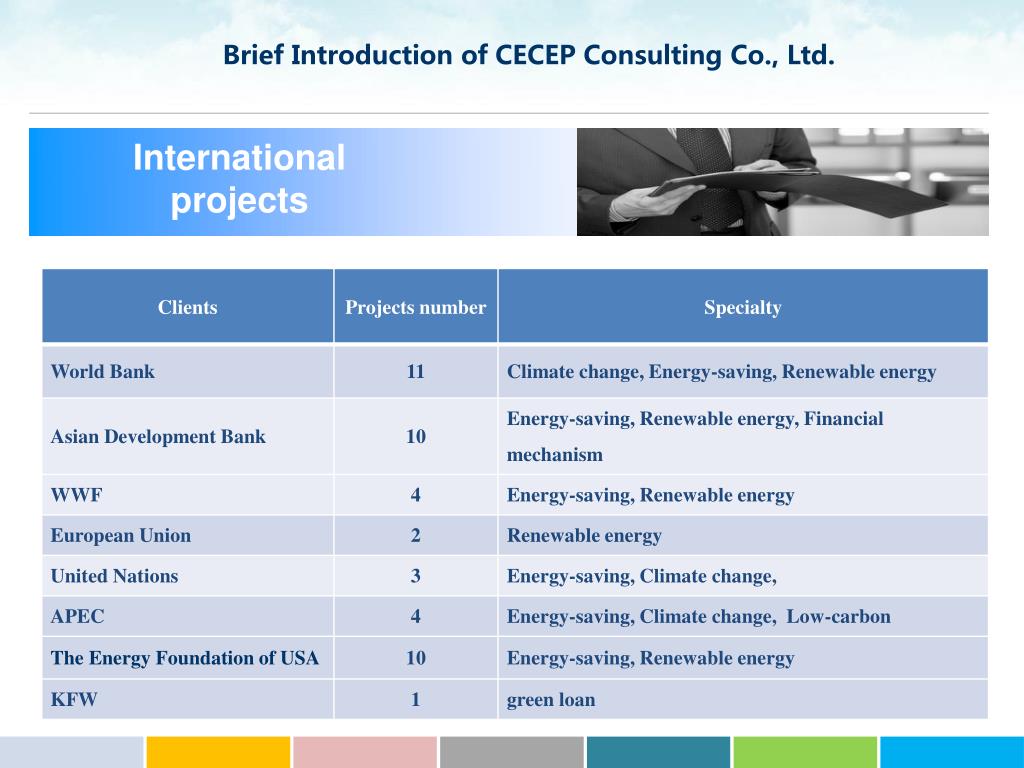 Brief Introduction of CECEP Consulting Co., Ltd.

International projects

| Clients | Projects number | Specialty |
|---|---|---|
| World Bank | 11 | Climate change, Energy-saving, Renewable energy |
| Asian Development Bank | 10 | Energy-saving, Renewable energy, Financial mechanism |
| WWF | 4 | Energy-saving, Renewable energy |
| European Union | 2 | Renewable energy |
| United Nations | 3 | Energy-saving, Climate change, |
| APEC | 4 | Energy-saving, Climate change, Low-carbon |
| The Energy Foundation of USA | 10 | Energy-saving, Renewable energy |
| KFW | 1 | green loan |